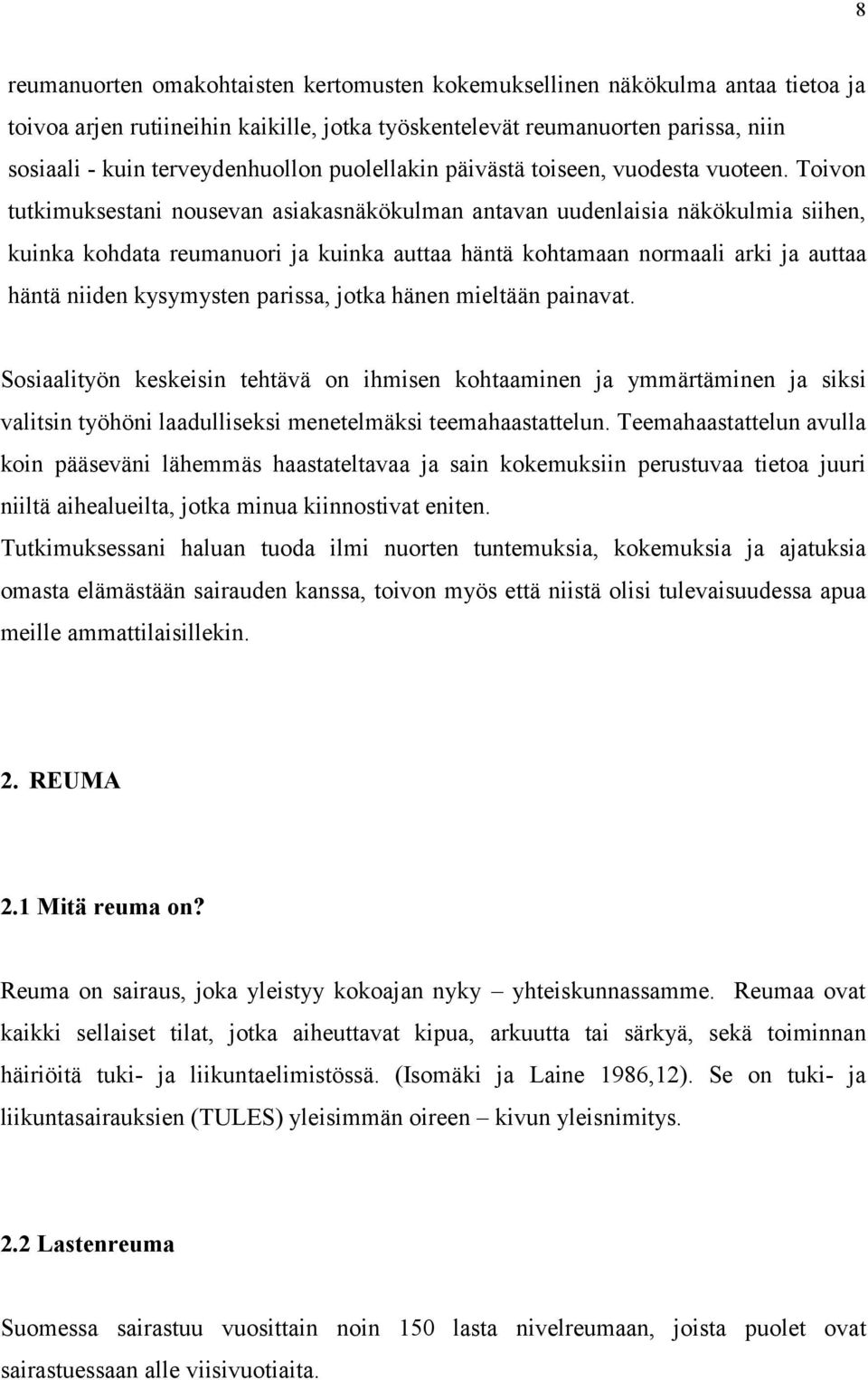 8

reumanuorten omakohtaisten kertomusten kokemuksellinen näkökulma antaa tietoa ja toivoa arjen rutiineihin kaikille, jotka työskentelevät reumanuorten parissa, niin sosiaali - kuin terveydenhuollon puolellakin päivästä toiseen, vuodesta vuoteen. Toivon tutkimuksestani nousevan asiakasnäkökulman antavan uudenlaisia näkökulmia siihen, kuinka kohdata reumanuori ja kuinka auttaa häntä kohtamaan normaali arki ja auttaa häntä niiden kysymysten parissa, jotka hänen mieltään painavat.

Sosiaalityön keskeisin tehtävä on ihmisen kohtaaminen ja ymmärtäminen ja siksi valitsin työhöni laadulliseksi menetelmäksi teemahaastattelun. Teemahaastattelun avulla koin pääseväni lähemmäs haastateltavaa ja sain kokemuksiin perustuvaa tietoa juuri niiltä aihealueilta, jotka minua kiinnostivat eniten.
Tutkimuksessani haluan tuoda ilmi nuorten tuntemuksia, kokemuksia ja ajatuksia omasta elämästään sairauden kanssa, toivon myös että niistä olisi tulevaisuudessa apua meille ammattilaisillekin.

2. REUMA

2.1 Mitä reuma on?

Reuma on sairaus, joka yleistyy kokoajan nyky – yhteiskunnassamme. Reumaa ovat kaikki sellaiset tilat, jotka aiheuttavat kipua, arkuutta tai särkyä, sekä toiminnan häiriöitä tuki- ja liikuntaelimistössä. (Isomäki ja Laine 1986,12). Se on tuki- ja liikuntasairauksien (TULES) yleisimmän oireen – kivun yleisnimitys.

2.2 Lastenreuma

Suomessa sairastuu vuosittain noin 150 lasta nivelreumaan, joista puolet ovat sairastuessaan alle viisivuotiaita.